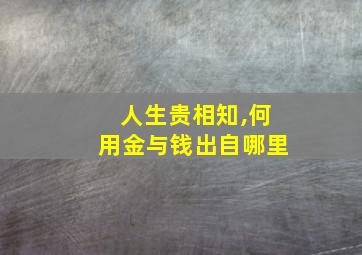 人生贵相知,何用金与钱出自哪里